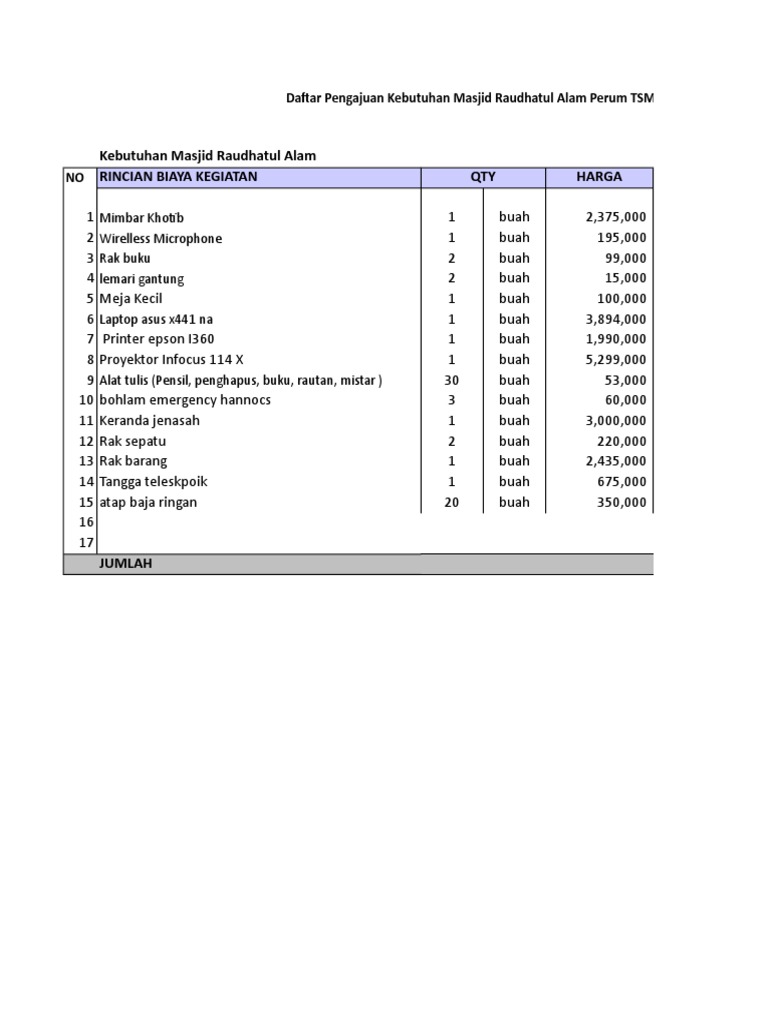 Daftar Pengajuan Kebutuhan Masjid Raudhatul Alam Perum TSM

Kebutuhan Masjid Raudhatul Alam

| NO | RINCIAN BIAYA KEGIATAN | QTY | | HARGA |
|---|---|---|---|---|
| 1 | Mimbar Khotib | 1 | buah | 2,375,000 |
| 2 | Wirelless Microphone | 1 | buah | 195,000 |
| 3 | Rak buku | 2 | buah | 99,000 |
| 4 | lemari gantung | 2 | buah | 15,000 |
| 5 | Meja Kecil | 1 | buah | 100,000 |
| 6 | Laptop asus x441 na | 1 | buah | 3,894,000 |
| 7 | Printer epson l360 | 1 | buah | 1,990,000 |
| 8 | Proyektor Infocus 114 X | 1 | buah | 5,299,000 |
| 9 | Alat tulis (Pensil, penghapus, buku, rautan, mistar ) | 30 | buah | 53,000 |
| 10 | bohlam emergency hannocs | 3 | buah | 60,000 |
| 11 | Keranda jenasah | 1 | buah | 3,000,000 |
| 12 | Rak sepatu | 2 | buah | 220,000 |
| 13 | Rak barang | 1 | buah | 2,435,000 |
| 14 | Tangga teleskpoik | 1 | buah | 675,000 |
| 15 | atap baja ringan | 20 | buah | 350,000 |
| 16 | | | | |
| 17 | | | | |
| | JUMLAH | | | |